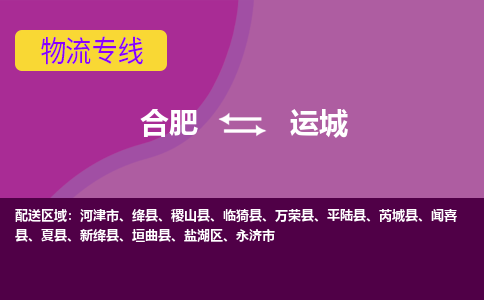 物流专线

合肥 运城

配送区域：河津市、绛县、稷山县、临猗县、万荣县、平陆县、芮城县、闻喜县、夏县、新绛县、垣曲县、盐湖区、永济市